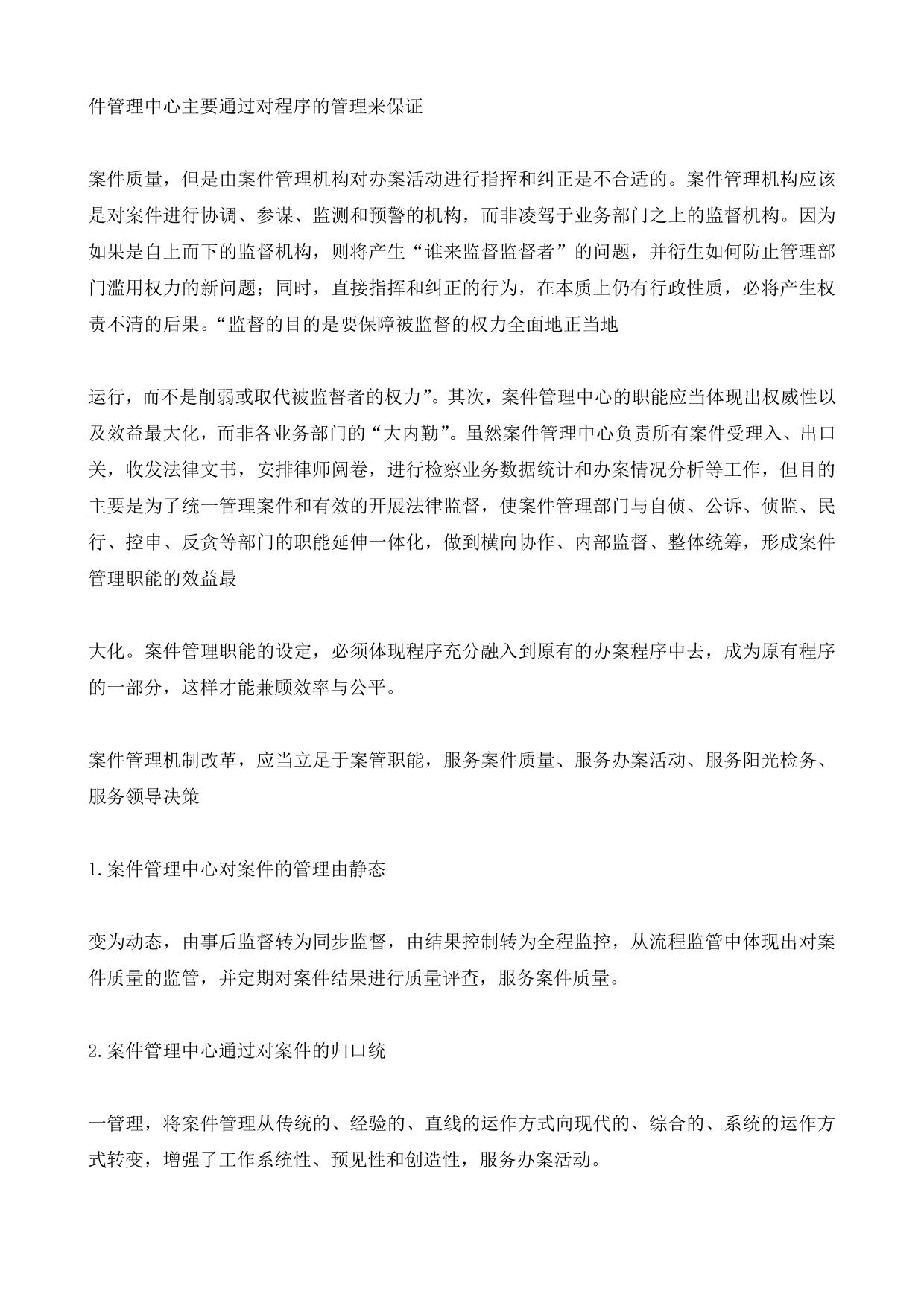 件管理中心主要通过对程序的管理来保证

案件质量，但是由案件管理机构对办案活动进行指挥和纠正是不合适的。案件管理机构应该是对案件进行协调、参谋、监测和预警的机构，而非凌驾于业务部门之上的监督机构。因为如果是自上而下的监督机构，则将产生“谁来监督监督者”的问题，并衍生如何防止管理部门滥用权力的新问题；同时，直接指挥和纠正的行为，在本质上仍有行政性质，必将产生权责不清的后果。“监督的目的是要保障被监督的权力全面地正当地

运行，而不是削弱或取代被监督者的权力”。其次，案件管理中心的职能应当体现出权威性以及效益最大化，而非各业务部门的“大内勤”。虽然案件管理中心负责所有案件受理入、出口关，收发法律文书，安排律师阅卷，进行检察业务数据统计和办案情况分析等工作，但目的主要是为了统一管理案件和有效的开展法律监督，使案件管理部门与自侦、公诉、侦监、民行、控申、反贪等部门的职能延伸一体化，做到横向协作、内部监督、整体统筹，形成案件管理职能的效益最

大化。案件管理职能的设定，必须体现程序充分融入到原有的办案程序中去，成为原有程序的一部分，这样才能兼顾效率与公平。

案件管理机制改革，应当立足于案管职能，服务案件质量、服务办案活动、服务阳光检务、服务领导决策

1.案件管理中心对案件的管理由静态

变为动态，由事后监督转为同步监督，由结果控制转为全程监控，从流程监管中体现出对案件质量的监管，并定期对案件结果进行质量评查，服务案件质量。

2.案件管理中心通过对案件的归口统

一管理，将案件管理从传统的、经验的、直线的运作方式向现代的、综合的、系统的运作方式转变，增强了工作系统性、预见性和创造性，服务办案活动。